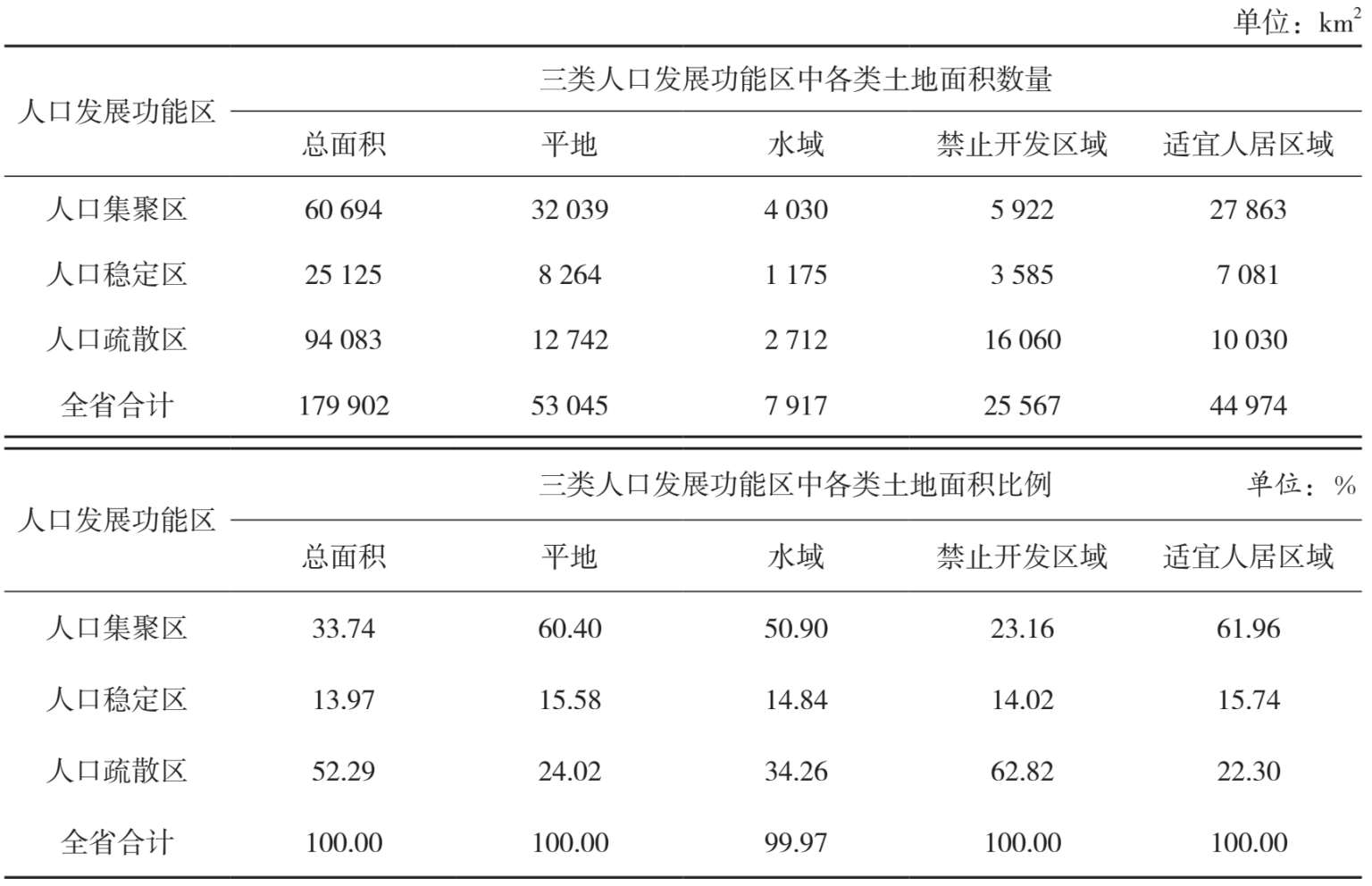 单位：$km^2$

| 人口发展功能区 | 三类人口发展功能区中各类土地面积数量 | | | | |
|---|---|---|---|---|---|
| | 总面积 | 平地 | 水域 | 禁止开发区域 | 适宜人居区域 |
| 人口集聚区 | 60 694 | 32 039 | 4 030 | 5 922 | 27 863 |
| 人口稳定区 | 25 125 | 8 264 | 1 175 | 3 585 | 7 081 |
| 人口疏散区 | 94 083 | 12 742 | 2 712 | 16 060 | 10 030 |
| 全省合计 | 179 902 | 53 045 | 7 917 | 25 567 | 44 974 |

单位：%

| 人口发展功能区 | 三类人口发展功能区中各类土地面积比例 | | | | |
|---|---|---|---|---|---|
| | 总面积 | 平地 | 水域 | 禁止开发区域 | 适宜人居区域 |
| 人口集聚区 | 33.74 | 60.40 | 50.90 | 23.16 | 61.96 |
| 人口稳定区 | 13.97 | 15.58 | 14.84 | 14.02 | 15.74 |
| 人口疏散区 | 52.29 | 24.02 | 34.26 | 62.82 | 22.30 |
| 全省合计 | 100.00 | 100.00 | 99.97 | 100.00 | 100.00 |